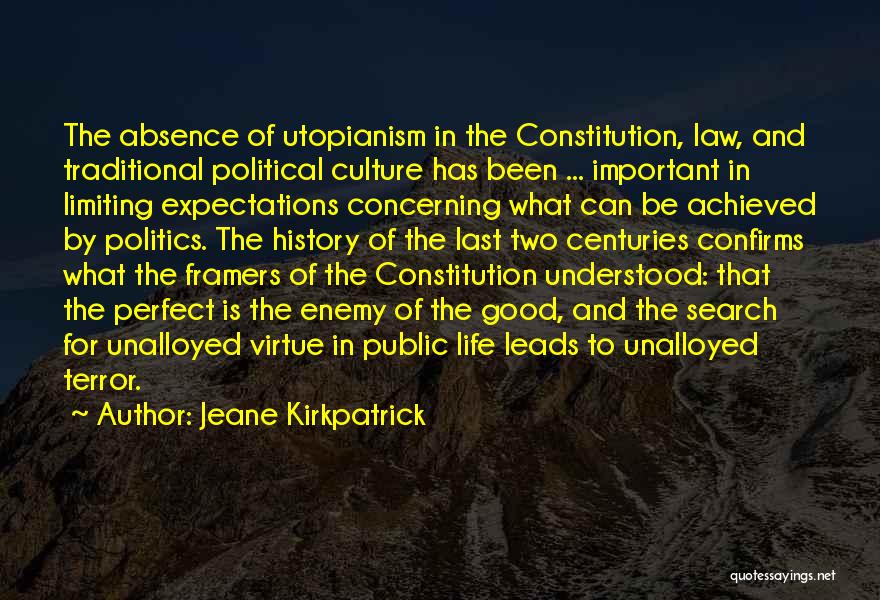 The absence of utopianism in the Constitution, law, and traditional political culture has been ... important in limiting expectations concerning what can be achieved by politics. The history of the last two centuries confirms what the framers of the Constitution understood: that the perfect is the enemy of the good, and the search for unalloyed virtue in public life leads to unalloyed terror.

~ Author: Jeane Kirkpatrick

quotessayings.net